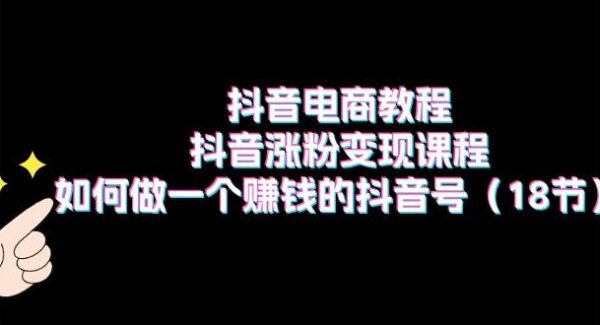 抖音电商教程
抖音涨粉变现课程
如何做一个赚钱的抖音号（18节）